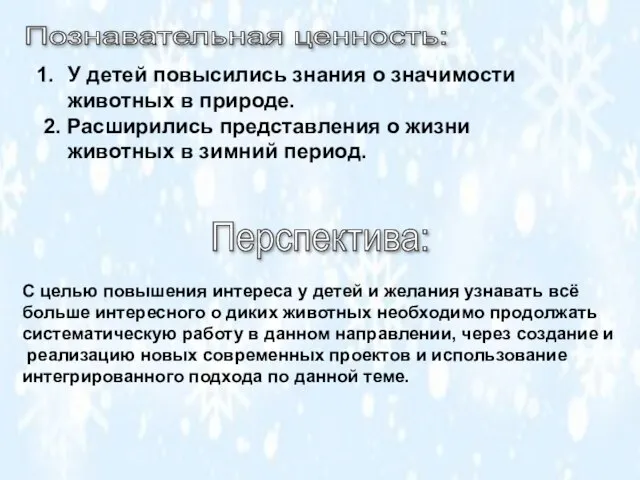 Познавательная ценность:

1. У детей повысились знания о значимости животных в природе.
2. Расширились представления о жизни животных в зимний период.

Перспектива:

С целью повышения интереса у детей и желания узнавать всё больше интересного о диких животных необходимо продолжать систематическую работу в данном направлении, через создание и реализацию новых современных проектов и использование интегрированного подхода по данной теме.